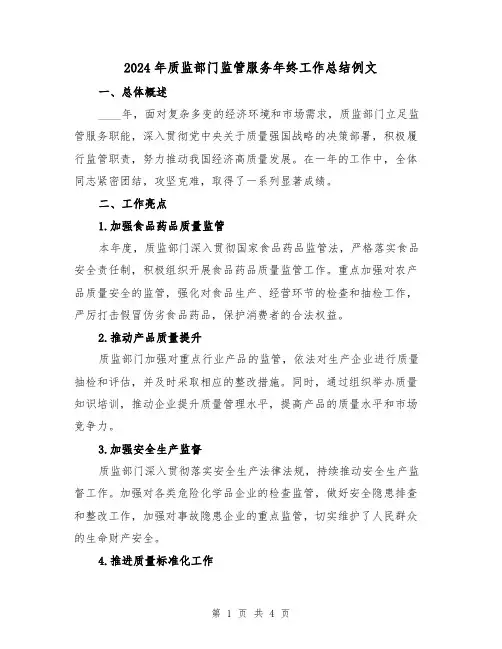 2024年质监部门监管服务年终工作总结例文

一、总体概述

____年，面对复杂多变的经济环境和市场需求，质监部门立足监管服务职能，深入贯彻党中央关于质量强国战略的决策部署，积极履行监管职责，努力推动我国经济高质量发展。在一年的工作中，全体同志紧密团结，攻坚克难，取得了一系列显著成绩。

二、工作亮点

1.加强食品药品质量监管

本年度，质监部门深入贯彻国家食品药品监管法，严格落实食品安全责任制，积极组织开展食品药品质量监管工作。重点加强对农产品质量安全的监管，强化对食品生产、经营环节的检查和抽检工作，严厉打击假冒伪劣食品药品，保护消费者的合法权益。

2.推动产品质量提升

质监部门加强对重点行业产品的监管，依法对生产企业进行质量抽检和评估，并及时采取相应的整改措施。同时，通过组织举办质量知识培训，推动企业提升质量管理水平，提高产品的质量水平和市场竞争力。

3.加强安全生产监督

质监部门深入贯彻落实安全生产法律法规，持续推动安全生产监督工作。加强对各类危险化学品企业的检查监管，做好安全隐患排查和整改工作，加强对事故隐患企业的重点监管，切实维护了人民群众的生命财产安全。

4.推进质量标准化工作

第 1 页 共 4 页